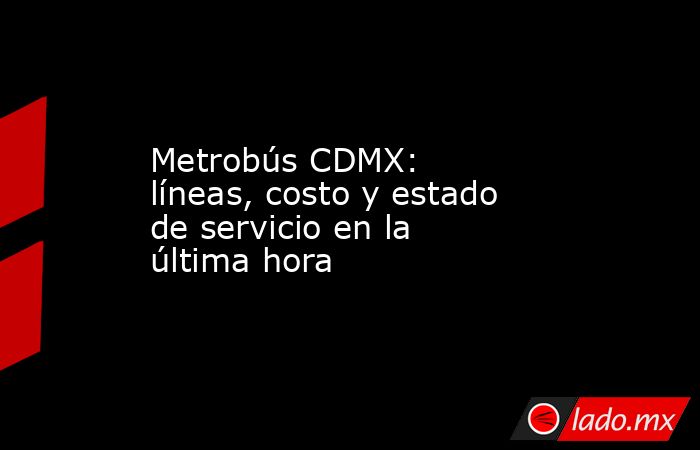 Metrobús CDMX: líneas, costo y estado de servicio en la última hora

lado.mx